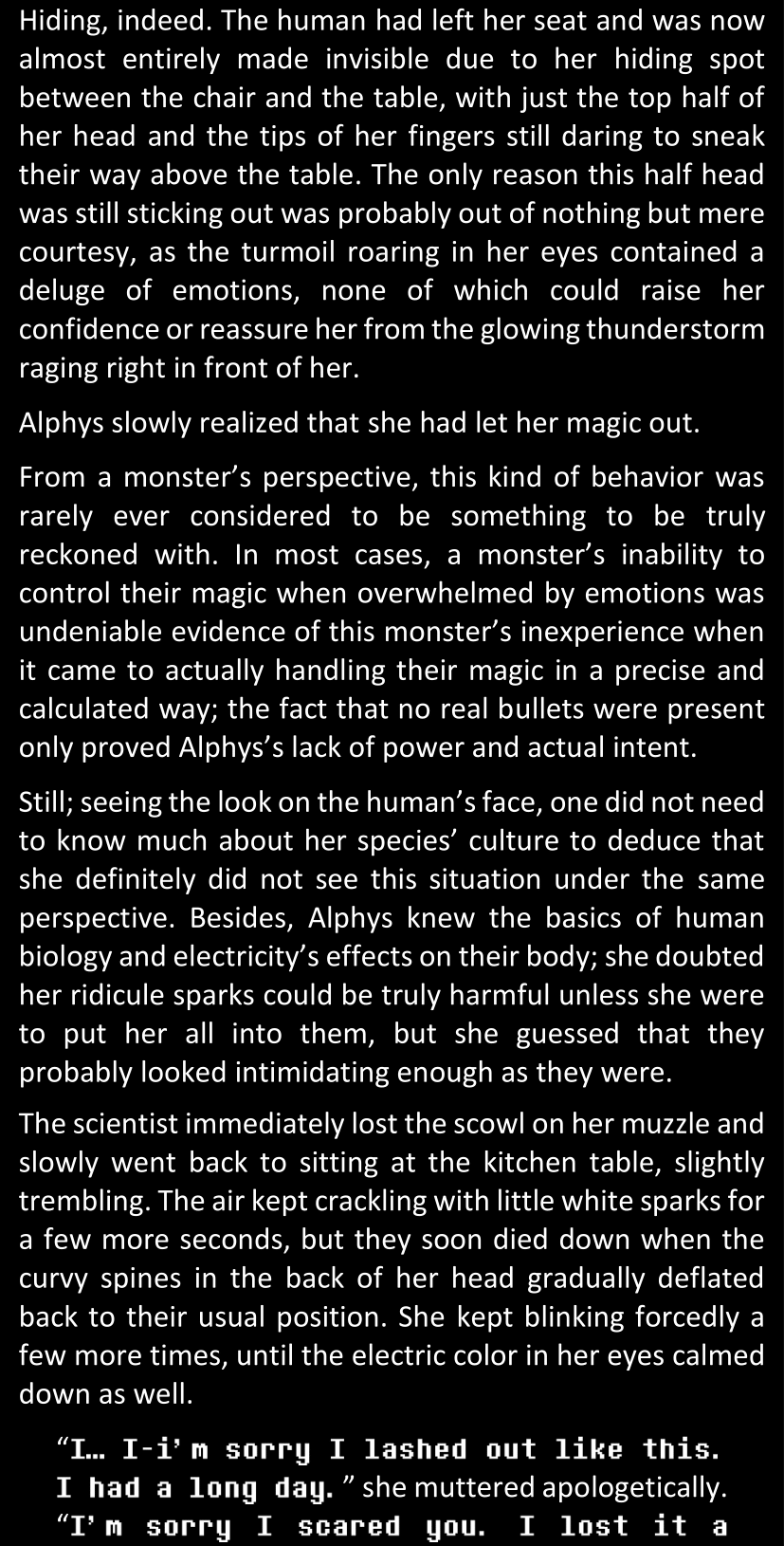 Hiding, indeed. The human had left her seat and was now almost entirely made invisible due to her hiding spot between the chair and the table, with just the top half of her head and the tips of her fingers still daring to sneak their way above the table. The only reason this half head was still sticking out was probably out of nothing but mere courtesy, as the turmoil roaring in her eyes contained a deluge of emotions, none of which could raise her confidence or reassure her from the glowing thunderstorm raging right in front of her.

Alphys slowly realized that she had let her magic out.

From a monster's perspective, this kind of behavior was rarely ever considered to be something to be truly reckoned with. In most cases, a monster's inability to control their magic when overwhelmed by emotions was undeniable evidence of this monster's inexperience when it came to actually handling their magic in a precise and calculated way; the fact that no real bullets were present only proved Alphys's lack of power and actual intent.

Still; seeing the look on the human's face, one did not need to know much about her species' culture to deduce that she definitely did not see this situation under the same perspective. Besides, Alphys knew the basics of human biology and electricity's effects on their body; she doubted her ridicule sparks could be truly harmful unless she were to put her all into them, but she guessed that they probably looked intimidating enough as they were.

The scientist immediately lost the scowl on her muzzle and slowly went back to sitting at the kitchen table, slightly trembling. The air kept crackling with little white sparks for a few more seconds, but they soon died down when the curvy spines in the back of her head gradually deflated back to their usual position. She kept blinking forcedly a few more times, until the electric color in her eyes calmed down as well.

"I… I-i'm sorry I lashed out like this. I had a long day." she muttered apologetically. "I'm sorry I scared you. I lost it a